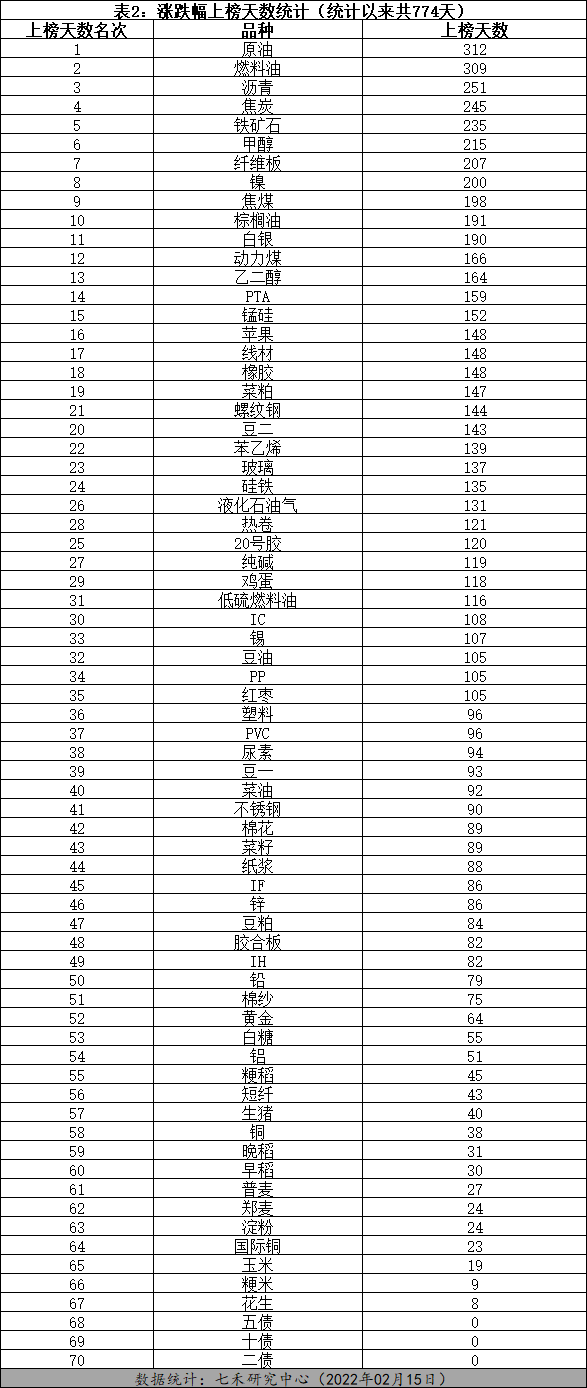 表2：涨跌幅上榜天数统计（统计以来共774天）

| 上榜天数名次 | 品种 | 上榜天数 |
|---|---|---|
| 1 | 原油 | 312 |
| 2 | 燃料油 | 309 |
| 3 | 沥青 | 251 |
| 4 | 焦炭 | 245 |
| 5 | 铁矿石 | 235 |
| 6 | 甲醇 | 215 |
| 7 | 纤维板 | 207 |
| 8 | 镍 | 200 |
| 9 | 焦煤 | 198 |
| 10 | 棕榈油 | 191 |
| 11 | 白银 | 190 |
| 12 | 动力煤 | 166 |
| 13 | 乙二醇 | 164 |
| 14 | PTA | 159 |
| 15 | 锰硅 | 152 |
| 16 | 苹果 | 148 |
| 17 | 线材 | 148 |
| 18 | 橡胶 | 148 |
| 19 | 菜粕 | 147 |
| 21 | 螺纹钢 | 144 |
| 20 | 豆二 | 143 |
| 22 | 苯乙烯 | 139 |
| 23 | 玻璃 | 137 |
| 24 | 硅铁 | 135 |
| 26 | 液化石油气 | 131 |
| 28 | 热卷 | 121 |
| 25 | 20号胶 | 120 |
| 27 | 纯碱 | 119 |
| 29 | 鸡蛋 | 118 |
| 31 | 低硫燃料油 | 116 |
| 30 | IC | 108 |
| 33 | 锡 | 107 |
| 32 | 豆油 | 105 |
| 34 | PP | 105 |
| 35 | 红枣 | 105 |
| 36 | 塑料 | 96 |
| 37 | PVC | 96 |
| 38 | 尿素 | 94 |
| 39 | 豆一 | 93 |
| 40 | 菜油 | 92 |
| 41 | 不锈钢 | 90 |
| 42 | 棉花 | 89 |
| 43 | 菜籽 | 89 |
| 44 | 纸浆 | 88 |
| 45 | IF | 86 |
| 46 | 锌 | 86 |
| 47 | 豆粕 | 84 |
| 48 | 胶合板 | 82 |
| 49 | IH | 82 |
| 50 | 铅 | 79 |
| 51 | 棉纱 | 75 |
| 52 | 黄金 | 64 |
| 53 | 白糖 | 55 |
| 54 | 铝 | 51 |
| 55 | 粳稻 | 45 |
| 56 | 短纤 | 43 |
| 57 | 生猪 | 40 |
| 58 | 铜 | 38 |
| 59 | 晚稻 | 31 |
| 60 | 早稻 | 30 |
| 61 | 普麦 | 27 |
| 62 | 郑麦 | 24 |
| 63 | 淀粉 | 24 |
| 64 | 国际铜 | 23 |
| 65 | 玉米 | 19 |
| 66 | 粳米 | 9 |
| 67 | 花生 | 8 |
| 68 | 五债 | 0 |
| 69 | 十债 | 0 |
| 70 | 二债 | 0 |

数据统计：七禾研究中心（2022年02月15日）